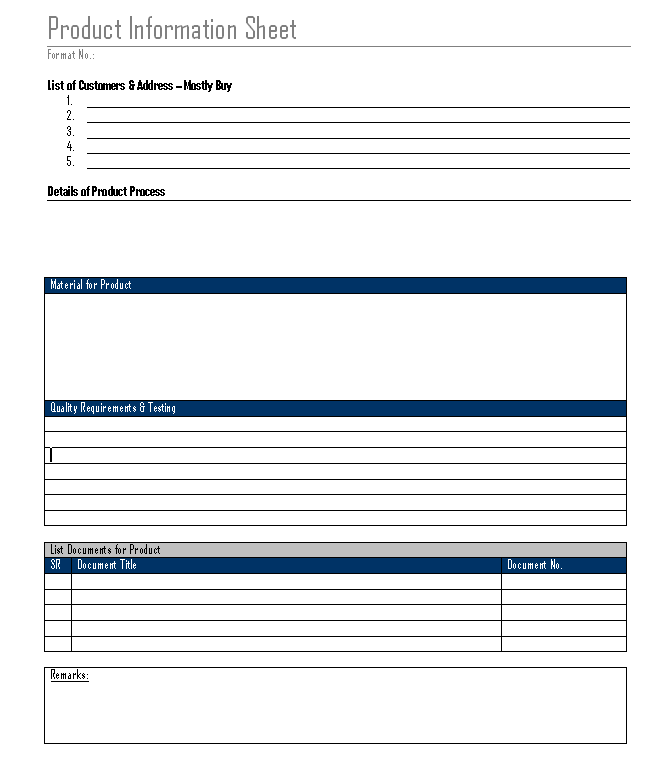 Product Information Sheet

Format No.:

List of Customers & Address – Mostly Buy

1.
2.
3.
4.
5.

Details of Product Process

Material for Product

Quality Requirements & Testing

List Documents for Product

| SR | Document Title | Document No. |
|---|---|---|
| | | |
| | | |
| | | |
| | | |
| | | |

Remarks: